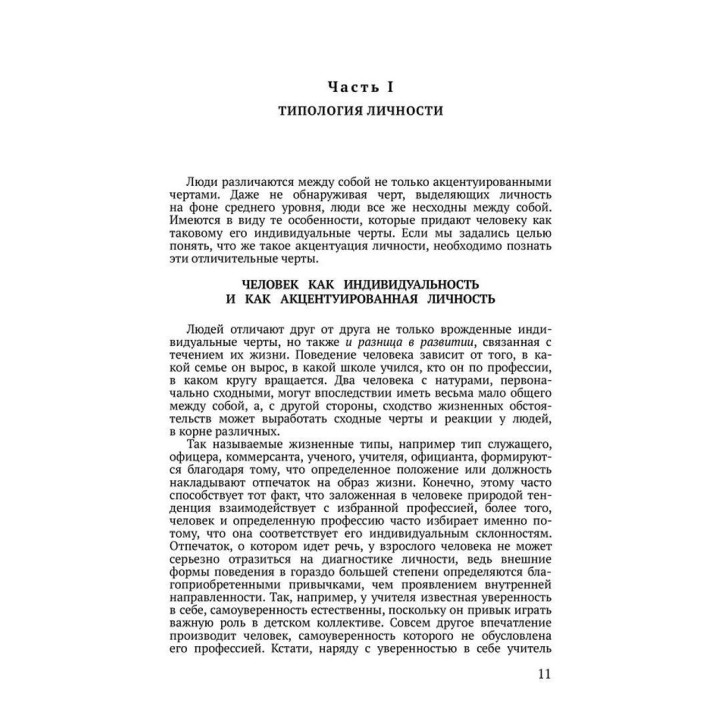 Часть I
ТИПОЛОГИЯ ЛИЧНОСТИ

Люди различаются между собой не только акцентуированными чертами. Даже не обнаруживая черт, выделяющих личность на фоне среднего уровня, люди все же несходны между собой. Имеются в виду те особенности, которые придают человеку как таковому его индивидуальные черты. Если мы задались целью понять, что же такое акцентуация личности, необходимо познать эти отличительные черты.

ЧЕЛОВЕК КАК ИНДИВИДУАЛЬНОСТЬ И КАК АКЦЕНТУИРОВАННАЯ ЛИЧНОСТЬ

Людей отличают друг от друга не только врожденные индивидуальные черты, но также и разница в развитии, связанная с течением их жизни. Поведение человека зависит от того, в какой семье он вырос, в какой школе учился, кто он по профессии, в каком кругу вращается. Два человека с натурами, первоначально сходными, могут впоследствии иметь весьма мало общего между собой, а, с другой стороны, сходство жизненных обстоятельств может выработать сходные черты и реакции у людей, в корне различных.

Так называемые жизненные типы, например тип служащего, офицера, коммерсанта, ученого, учителя, официанта, формируются благодаря тому, что определенное положение или должность накладывают отпечаток на образ жизни. Конечно, этому часто способствует тот факт, что заложенная в человеке природой тенденция взаимодействует с избранной профессией, более того, человек и определенную профессию часто избирает именно потому, что она соответствует его индивидуальным склонностям. Отпечаток, о котором идет речь, у взрослого человека не может серьезно отразиться на диагностике личности, ведь внешние формы поведения в гораздо большей степени определяются благоприобретенными привычками, чем проявлением внутренней направленности. Так, например, у учителя известная уверенность в себе, самоуверенность естественны, поскольку он привык играть важную роль в детском коллективе. Совсем другое впечатление производит человек, самоуверенность которого не обусловлена его профессией. Кстати, наряду с уверенностью в себе учитель

11